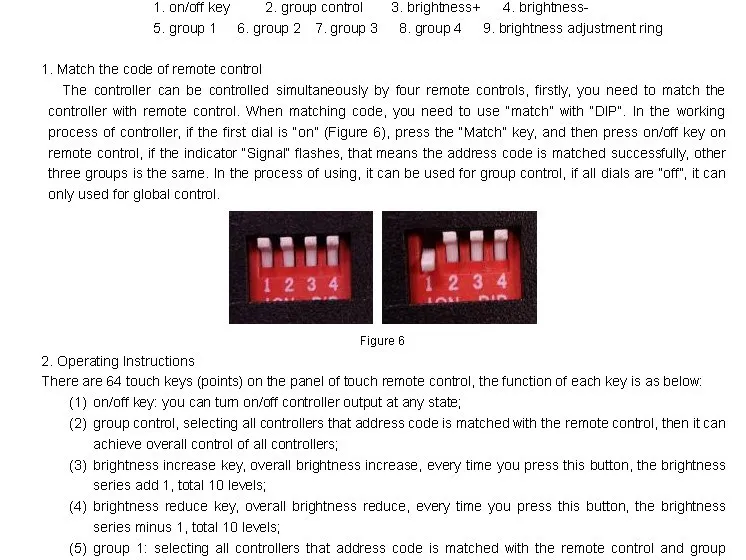 1. on/off key 2. group control 3. brightness+ 4. brightness-
5. group 1 6. group 2 7. group 3 8. group 4 9. brightness adjustment ring

1. Match the code of remote control

The controller can be controlled simultaneously by four remote controls, firstly, you need to match the controller with remote control. When matching code, you need to use "match" with "DIP". In the working process of controller, if the first dial is "on" (Figure 6), press the "Match" key, and then press on/off key on remote control, if the indicator "Signal" flashes, that means the address code is matched successfully, other three groups is the same. In the process of using, it can be used for group control, if all dials are "off", it can only used for global control.

1 2 3 4

1 2 3 4

Figure 6

2. Operating Instructions

There are 64 touch keys (points) on the panel of touch remote control, the function of each key is as below:

(1) on/off key: you can turn on/off controller output at any state;

(2) group control, selecting all controllers that address code is matched with the remote control, then it can achieve overall control of all controllers;

(3) brightness increase key, overall brightness increase, every time you press this button, the brightness series add 1, total 10 levels;

(4) brightness reduce key, overall brightness reduce, every time you press this button, the brightness series minus 1, total 10 levels;

(5) group 1: selecting all controllers that address code is matched with the remote control and group